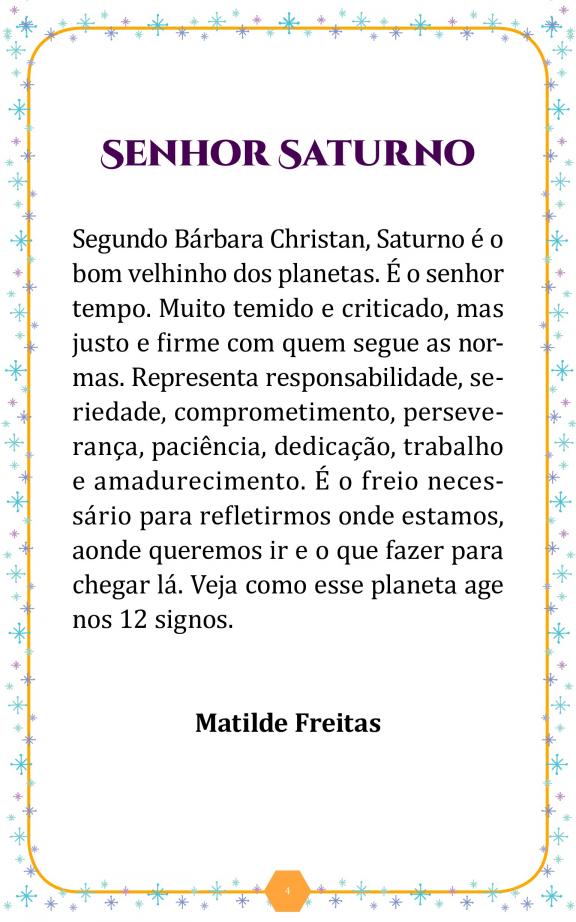 SENHOR SATURNO

Segundo Bárbara Christan, Saturno é o bom velhinho dos planetas. É o senhor tempo. Muito temido e criticado, mas justo e firme com quem segue as normas. Representa responsabilidade, seriedade, comprometimento, perseverança, paciência, dedicação, trabalho e amadurecimento. É o freio necessário para refletirmos onde estamos, aonde queremos ir e o que fazer para chegar lá. Veja como esse planeta age nos 12 signos.

Matilde Freitas

4